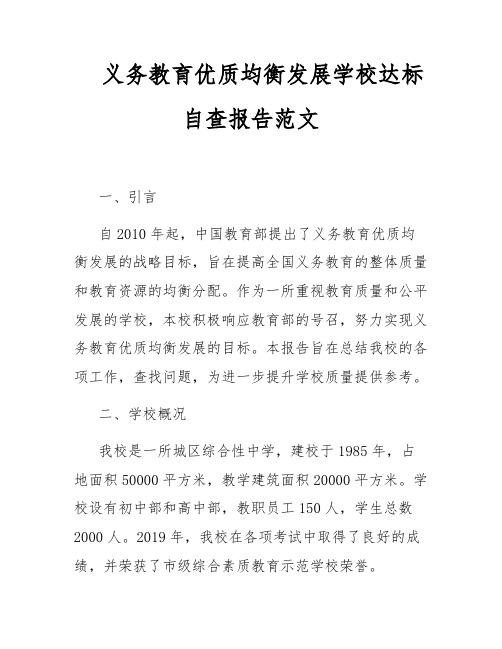 义务教育优质均衡发展学校达标自查报告范文

一、引言

自 2010 年起，中国教育部提出了义务教育优质均衡发展的战略目标，旨在提高全国义务教育的整体质量和教育资源的均衡分配。作为一所重视教育质量和公平发展的学校，本校积极响应教育部的号召，努力实现义务教育优质均衡发展的目标。本报告旨在总结我校的各项工作，查找问题，为进一步提升学校质量提供参考。

二、学校概况

我校是一所城区综合性中学，建校于 1985 年，占地面积 50000 平方米，教学建筑面积 20000 平方米。学校设有初中部和高中部，教职员工 150 人，学生总数 2000 人。2019 年，我校在各项考试中取得了良好的成绩，并荣获了市级综合素质教育示范学校荣誉。